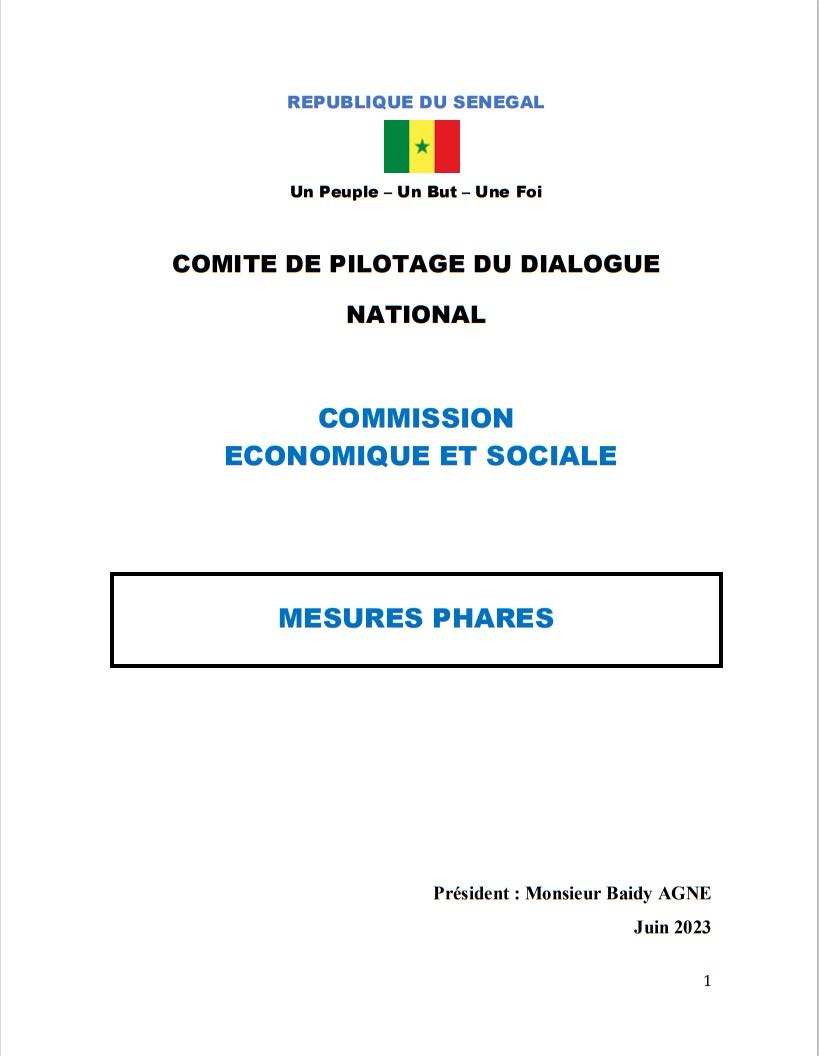 REPUBLIQUE DU SENEGAL

Un Peuple – Un But – Une Foi

COMITE DE PILOTAGE DU DIALOGUE NATIONAL

COMMISSION ECONOMIQUE ET SOCIALE

MESURES PHARES

Président : Monsieur Baidy AGNE

Juin 2023

1